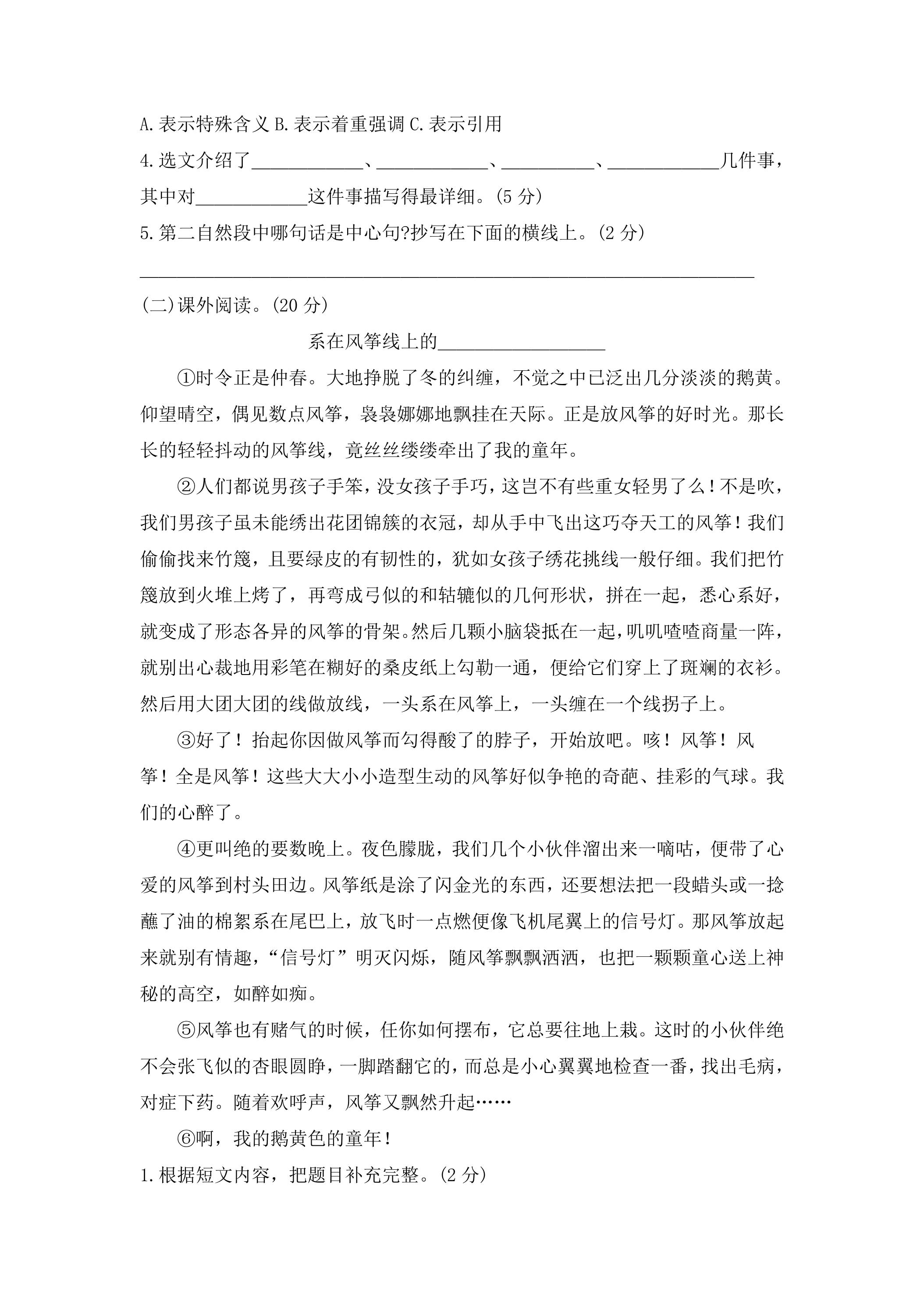 A.表示特殊含义 B.表示着重强调 C.表示引用

4.选文介绍了____、____、____、____几件事，其中对____这件事描写得最详细。(5分)

5.第二自然段中哪句话是中心句?抄写在下面的横线上。(2分)

____

(二)课外阅读。(20分)

系在风筝线上的____

①时令正是仲春。大地挣脱了冬的纠缠，不觉之中已泛出几分淡淡的鹅黄。仰望晴空，偶见数点风筝，袅袅娜娜地飘挂在天际。正是放风筝的好时光。那长长的轻轻抖动的风筝线，竟丝丝缕缕牵出了我的童年。

②人们都说男孩子手笨，没女孩子手巧，这岂不有些重女轻男了么！不是吹，我们男孩子虽未能绣出花团锦簇的衣冠，却从手中飞出这巧夺天工的风筝！我们偷偷找来竹篾，且要绿皮的有韧性的，犹如女孩子绣花挑线一般仔细。我们把竹篾放到火堆上烤了，再弯成弓似的和轱辘似的几何形状，拼在一起，悉心系好，就变成了形态各异的风筝的骨架。然后几颗小脑袋抵在一起，叽叽喳喳商量一阵，就别出心裁地用彩笔在糊好的桑皮纸上勾勒一通，便给它们穿上了斑斓的衣衫。然后用大团大团的线做放线，一头系在风筝上，一头缠在一个线拐子上。

③好了！抬起你因做风筝而勾得酸了的脖子，开始放吧。咳！风筝！风筝！全是风筝！这些大大小小造型生动的风筝好似争艳的奇葩、挂彩的气球。我们的心醉了。

④更叫绝的要数晚上。夜色朦胧，我们几个小伙伴溜出来一嘀咕，便带了心爱的风筝到村头田边。风筝纸是涂了闪金光的东西，还要想法把一段蜡头或一捻蘸了油的棉絮系在尾巴上，放飞时一点燃便像飞机尾翼上的信号灯。那风筝放起来就别有情趣，“信号灯”明灭闪烁，随风筝飘飘洒洒，也把一颗颗童心送上神秘的高空，如醉如痴。

⑤风筝也有赌气的时候，任你如何摆布，它总要往地上栽。这时的小伙伴绝不会张飞似的杏眼圆睁，一脚踏翻它的，而总是小心翼翼地检查一番，找出毛病，对症下药。随着欢呼声，风筝又飘然升起……

⑥啊，我的鹅黄色的童年！

1.根据短文内容，把题目补充完整。(2分)